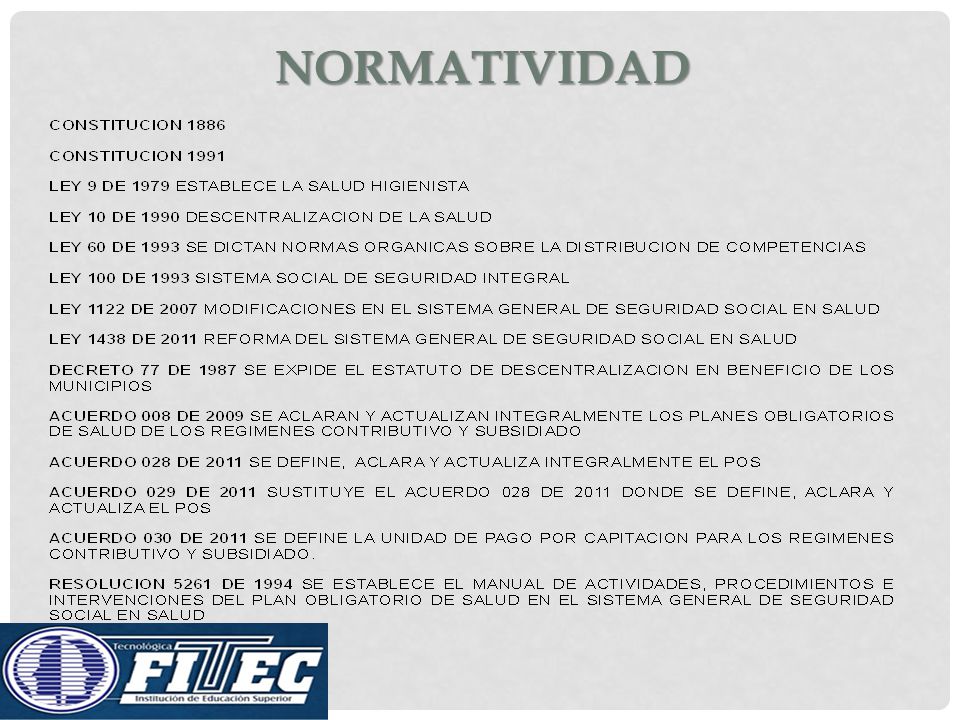 NORMATIVIDAD

CONSTITUCION 1886

CONSTITUCION 1991

LEY 9 DE 1979 ESTABLECE LA SALUD HIGIENISTA

LEY 10 DE 1990 DESCENTRALIZACION DE LA SALUD

LEY 60 DE 1993 SE DICTAN NORMAS ORGANICAS SOBRE LA DISTRIBUCION DE COMPETENCIAS

LEY 100 DE 1993 SISTEMA SOCIAL DE SEGURIDAD INTEGRAL

LEY 1122 DE 2007 MODIFICACIONES EN EL SISTEMA GENERAL DE SEGURIDAD SOCIAL EN SALUD

LEY 1438 DE 2011 REFORMA DEL SISTEMA GENERAL DE SEGURIDAD SOCIAL EN SALUD

DECRETO 77 DE 1987 SE EXPIDE EL ESTATUTO DE DESCENTRALIZACION EN BENEFICIO DE LOS MUNICIPIOS

ACUERDO 008 DE 2009 SE ACLARAN Y ACTUALIZAN INTEGRALMENTE LOS PLANES OBLIGATORIOS DE SALUD DE LOS REGIMENES CONTRIBUTIVO Y SUBSIDIADO

ACUERDO 028 DE 2011 SE DEFINE, ACLARA Y ACTUALIZA INTEGRALMENTE EL POS

ACUERDO 029 DE 2011 SUSTITUYE EL ACUERDO 028 DE 2011 DONDE SE DEFINE, ACLARA Y ACTUALIZA EL POS

ACUERDO 030 DE 2011 SE DEFINE LA UNIDAD DE PAGO POR CAPITACION PARA LOS REGIMENES CONTRIBUTIVO Y SUBSIDIADO.

RESOLUCION 5261 DE 1994 SE ESTABLECE EL MANUAL DE ACTIVIDADES, PROCEDIMIENTOS E INTERVENCIONES DEL PLAN OBLIGATORIO DE SALUD EN EL SISTEMA GENERAL DE SEGURIDAD SOCIAL EN SALUD

Tecnológica
FITEC
Institución de Educación Superior